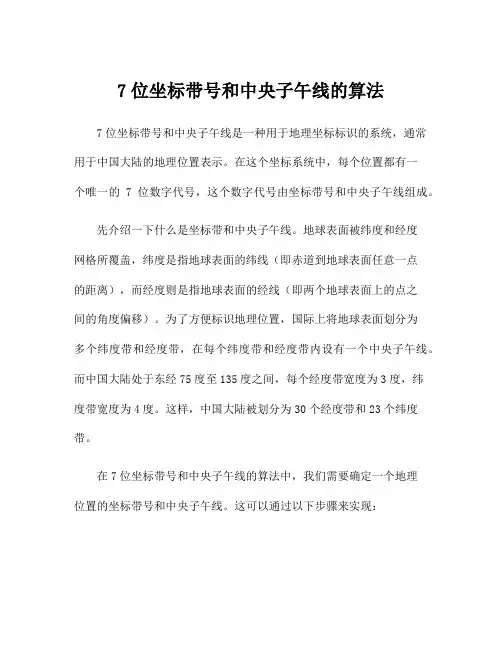 7 位坐标带号和中央子午线的算法

7 位坐标带号和中央子午线是一种用于地理坐标标识的系统，通常用于中国大陆的地理位置表示。在这个坐标系统中，每个位置都有一个唯一的 7 位数字代号，这个数字代号由坐标带号和中央子午线组成。

先介绍一下什么是坐标带和中央子午线。地球表面被纬度和经度网格所覆盖，纬度是指地球表面的纬线（即赤道到地球表面任意一点的距离），而经度则是指地球表面的经线（即两个地球表面上的点之间的角度偏移）。为了方便标识地理位置，国际上将地球表面划分为多个纬度带和经度带，在每个纬度带和经度带内设有一个中央子午线。而中国大陆处于东经 75 度至 135 度之间，每个经度带宽度为 3 度，纬度带宽度为 4 度。这样，中国大陆被划分为 30 个经度带和 23 个纬度带。

在 7 位坐标带号和中央子午线的算法中，我们需要确定一个地理位置的坐标带号和中央子午线。这可以通过以下步骤来实现：